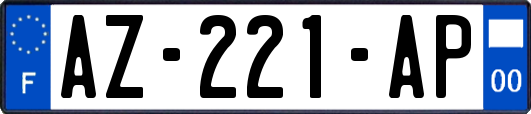 F
AZ-221-AP
00